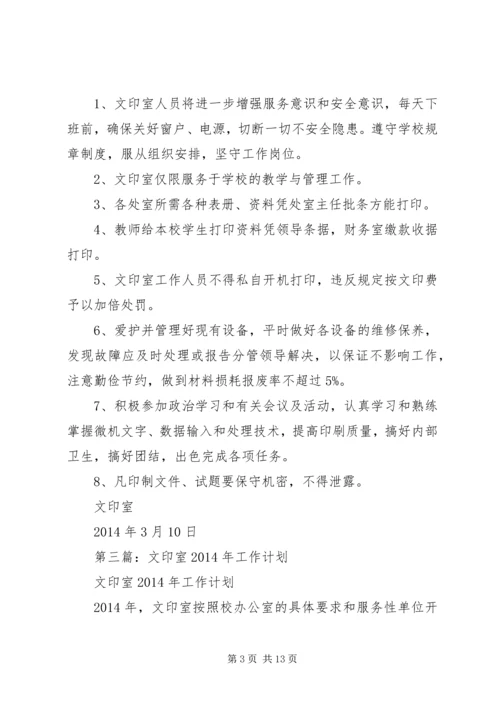 1、文印室人员将进一步增强服务意识和安全意识，每天下班前，确保关好窗户、电源，切断一切不安全隐患。遵守学校规章制度，服从组织安排，坚守工作岗位。

2、文印室仅限服务于学校的教学与管理工作。

3、各处室所需各种表册、资料凭处室主任批条方能打印。

4、教师给本校学生打印资料凭领导条据，财务室缴款收据打印。

5、文印室工作人员不得私自开机打印，违反规定按文印费予以加倍处罚。

6、爱护并管理好现有设备，平时做好各设备的维修保养，发现故障应及时处理或报告分管领导解决，以保证不影响工作，注意勤俭节约，做到材料损耗报废率不超过5%。

7、积极参加政治学习和有关会议及活动，认真学习和熟练掌握微机文字、数据输入和处理技术，提高印刷质量，搞好内部卫生，搞好团结，出色完成各项任务。

8、凡印制文件、试题要保守机密，不得泄露。

文印室

2014年3月10日

第三篇：文印室2014年工作计划

文印室2014年工作计划

2014年，文印室按照校办公室的具体要求和服务性单位开

第3页 共13页